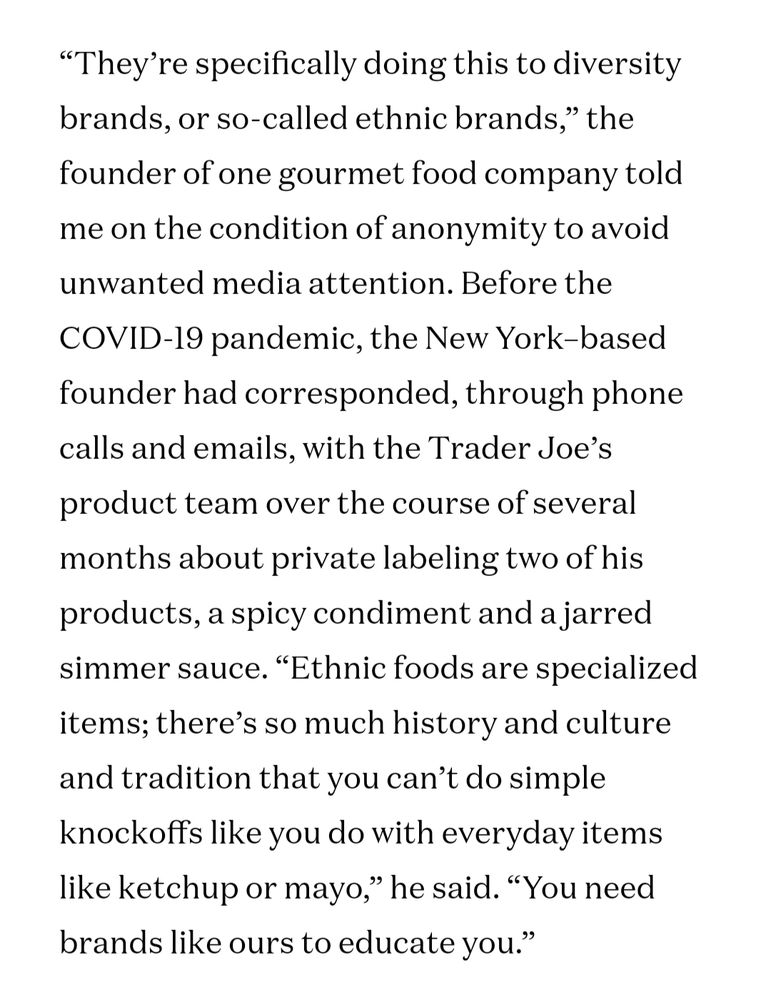 “They’re specifically doing this to diversity brands, or so-called ethnic brands,” the founder of one gourmet food company told me on the condition of anonymity to avoid unwanted media attention. Before the COVID-19 pandemic, the New York–based founder had corresponded, through phone calls and emails, with the Trader Joe’s product team over the course of several months about private labeling two of his products, a spicy condiment and a jarred simmer sauce. “Ethnic foods are specialized items; there’s so much history and culture and tradition that you can’t do simple knockoffs like you do with everyday items like ketchup or mayo,” he said. “You need brands like ours to educate you.”